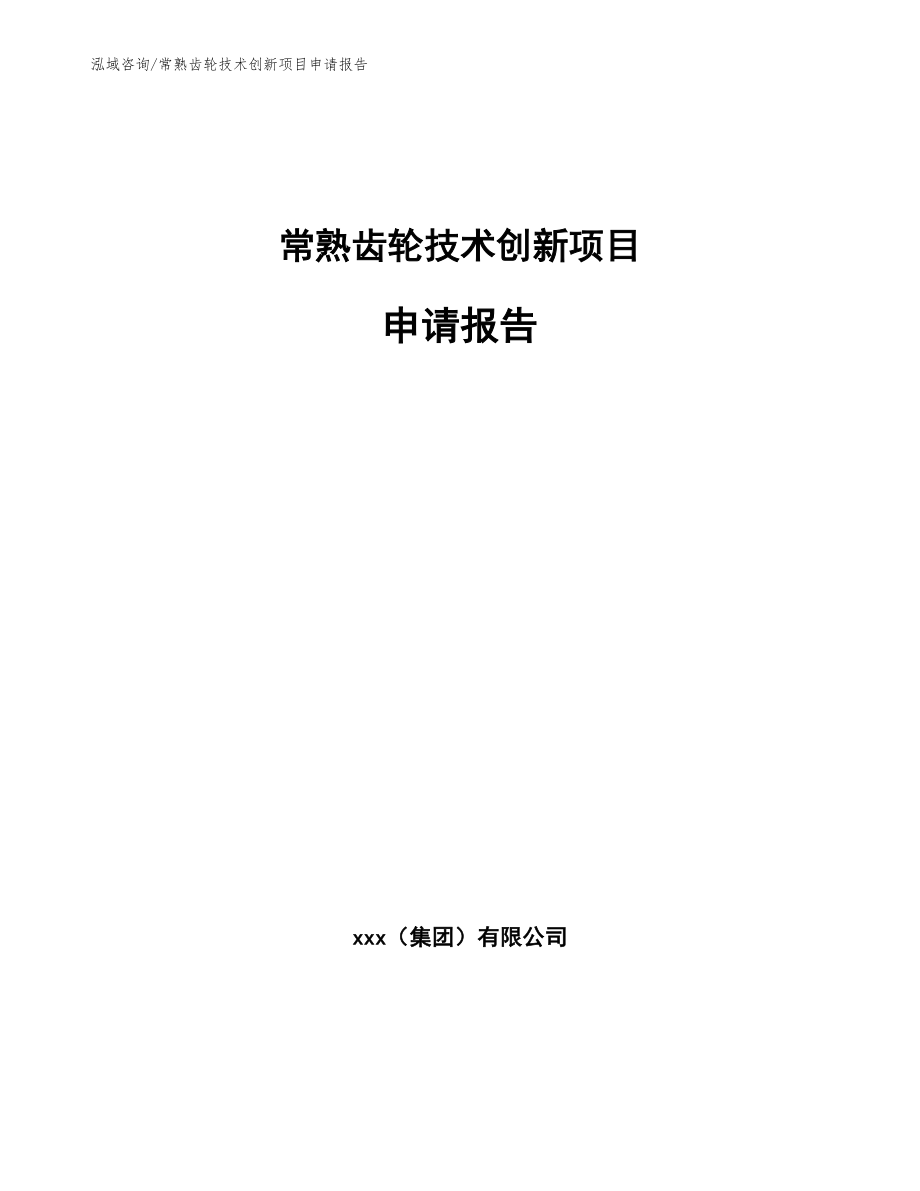 泓域咨询/常熟齿轮技术创新项目申请报告

常熟齿轮技术创新项目

申请报告

xxx（集团）有限公司